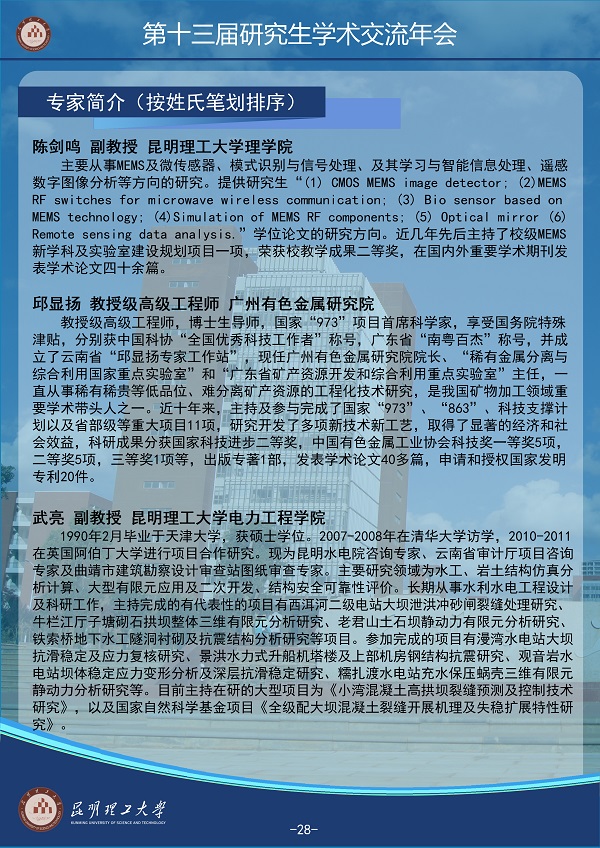 第十三届研究生学术交流年会

专家简介（按姓氏笔划排序）

陈剑鸣 副教授 昆明理工大学理学院

主要从事MEMS及微传感器、模式识别与信号处理、及其学习与智能信息处理、遥感数字图像分析等方向的研究。提供研究生“(1) CMOS MEMS image detector; (2)MEMS RF switches for microwave wireless communication; (3) Bio sensor based on MEMS technology; (4)Simulation of MEMS RF components; (5) Optical mirror (6) Remote sensing data analysis.”学位论文的研究方向。近几年先后主持了校级MEMS新学科及实验室建设规划项目一项，荣获校教学成果二等奖，在国内外重要学术期刊发表学术论文四十余篇。

邱显扬 教授级高级工程师 广州有色金属研究院

教授级高级工程师，博士生导师，国家“973”项目首席科学家，享受国务院特殊津贴，分别获中国科协“全国优秀科技工作者”称号，广东省“南粤百杰”称号，并成立了云南省“邱显扬专家工作站”，现任广州有色金属研究院院长、“稀有金属分离与综合利用国家重点实验室”和“广东省矿产资源开发和综合利用重点实验室”主任，一直从事稀有稀贵等低品位、难分离矿产资源的工程化技术研究，是我国矿物加工领域重要学术带头人之一。近十年来，主持及参与完成了国家“973”、“863”、科技支撑计划以及省部级等重大项目11项，研究开发了多项新技术新工艺，取得了显著的经济和社会效益，科研成果分获国家科技进步二等奖，中国有色金属工业协会科技奖一等奖5项，二等奖5项，三等奖1项等，出版专著1部，发表学术论文40多篇，申请和授权国家发明专利20件。

武亮 副教授 昆明理工大学电力工程学院

1990年2月毕业于天津大学，获硕士学位。2007-2008年在清华大学访学，2010-2011在英国阿伯丁大学进行项目合作研究。现为昆明水电院咨询专家、云南省审计厅项目咨询专家及曲靖市建筑勘察设计审查站图纸审查专家。主要研究领域为水工、岩土结构仿真分析计算、大型有限元应用及二次开发、结构安全可靠性评价。长期从事水利水电工程设计及科研工作，主持完成的有代表性的项目有西洱河二级电站大坝泄洪冲砂闸裂缝处理研究、牛栏江厅子塘砌石拱坝整体三维有限元分析研究、老君山土石坝静动力有限元分析研究、铁索桥地下水工隧洞衬砌及抗震结构分析研究等项目。参加完成的项目有漫湾水电站大坝抗滑稳定及应力复核研究、景洪水力式升船机塔楼及上部机房钢结构抗震研究、观音岩水电站坝体稳定应力变形分析及深层抗滑稳定研究、糯扎渡水电站充水保压蜗壳三维有限元静动力分析研究等。目前主持在研的大型项目为《小湾混凝土高拱坝裂缝预测及控制技术研究》，以及国家自然科学基金项目《全级配大坝混凝土裂缝开展机理及失稳扩展特性研究》。

昆明理工大学
KUNMING UNIVERSITY OF SCIENCE AND TECHNOLOGY

-28-